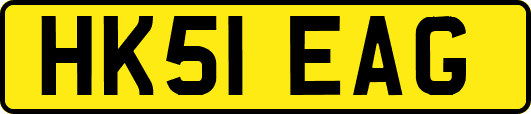 HK51 EAG